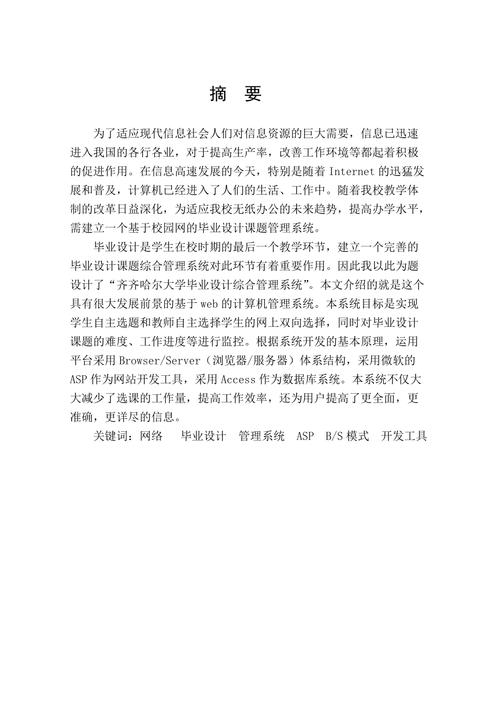 摘 要

为了适应现代信息社会人们对信息资源的巨大需要，信息已迅速进入我国的各行各业，对于提高生产率，改善工作环境等都起着积极的促进作用。在信息高速发展的今天，特别是随着 Internet 的迅猛发展和普及，计算机已经进入了人们的生活、工作中。随着我校教学体制的改革日益深化，为适应我校无纸办公的未来趋势，提高办学水平，需建立一个基于校园网的毕业设计课题管理系统。

毕业设计是学生在校时期的最后一个教学环节，建立一个完善的毕业设计课题综合管理系统对此环节有着重要作用。因此我以此为题设计了“齐齐哈尔大学毕业设计综合管理系统”。本文介绍的就是这个具有很大发展前景的基于 web 的计算机管理系统。本系统目标是实现学生自主选题和教师自主选择学生的网上双向选择，同时对毕业设计课题的难度、工作进度等进行监控。根据系统开发的基本原理，运用平台采用 Browser/Server（浏览器/服务器）体系结构，采用微软的 ASP 作为网站开发工具，采用 Access 作为数据库系统。本系统不仅大大减少了选课的工作量，提高工作效率，还为用户提高了更全面，更准确，更详尽的信息。

关键词：网络　毕业设计　管理系统　ASP　B/S 模式　开发工具